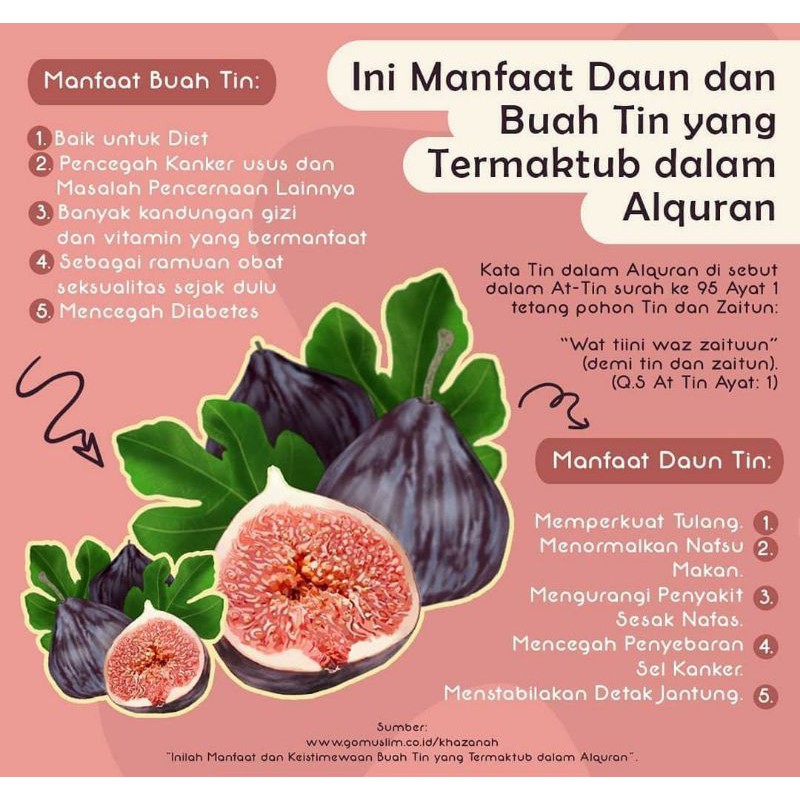 Manfaat Buah Tin:

1. Baik untuk Diet
2. Pencegah Kanker usus dan Masalah Pencernaan Lainnya
3. Banyak kandungan gizi dan vitamin yang bermanfaat
4. Sebagai ramuan obat seksualitas sejak dulu
5. Mencegah Diabetes

Ini Manfaat Daun dan Buah Tin yang Termaktub dalam Alquran

Kata Tin dalam Alquran di sebut dalam At-Tin surah ke 95 Ayat 1 tetang pohon Tin dan Zaitun:

"Wat tiini waz zaituun" (demi tin dan zaitun). (Q.S At Tin Ayat: 1)

Manfaat Daun Tin:

Memperkuat Tulang. 1.
Menormalkan Nafsu Makan. 2.
Mengurangi Penyakit Sesak Nafas. 3.
Mencegah Penyebaran Sel Kanker. 4.
Menstabilakan Detak Jantung. 5.

Sumber:
www.gomuslim.co.id/khazanah
"Inilah Manfaat dan Keistimewaan Buah Tin yang Termaktub dalam Alquran".